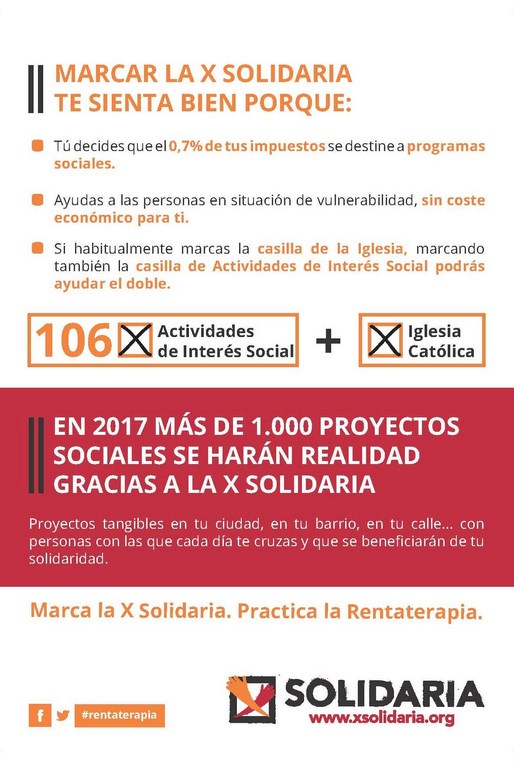 MARCAR LA X SOLIDARIA TE SIENTA BIEN PORQUE:

• Tú decides que el 0,7% de tus impuestos se destine a programas sociales.

• Ayudas a las personas en situación de vulnerabilidad, sin coste económico para ti.

• Si habitualmente marcas la casilla de la Iglesia, marcando también la casilla de Actividades de Interés Social podrás ayudar el doble.

106 ☑ Actividades de Interés Social + ☑ Iglesia Católica

EN 2017 MÁS DE 1.000 PROYECTOS SOCIALES SE HARÁN REALIDAD GRACIAS A LA X SOLIDARIA

Proyectos tangibles en tu ciudad, en tu barrio, en tu calle... con personas con las que cada día te cruzas y que se beneficiarán de tu solidaridad.

Marca la X Solidaria. Practica la Rentaterapia.

#rentaterapia

SOLIDARIA
www.xsolidaria.org